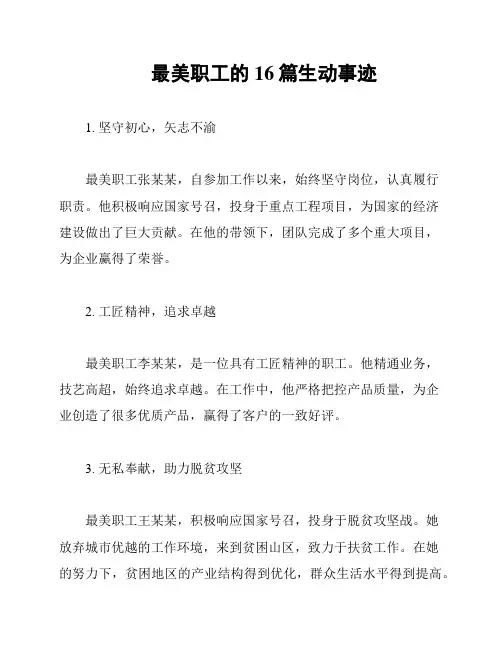 最美职工的 16 篇生动事迹

1. 坚守初心，矢志不渝

最美职工张某某，自参加工作以来，始终坚守岗位，认真履行职责。他积极响应国家号召，投身于重点工程项目，为国家的经济建设做出了巨大贡献。在他的带领下，团队完成了多个重大项目，为企业赢得了荣誉。

2. 工匠精神，追求卓越

最美职工李某某，是一位具有工匠精神的职工。他精通业务，技艺高超，始终追求卓越。在工作中，他严格把控产品质量，为企业创造了很多优质产品，赢得了客户的一致好评。

3. 无私奉献，助力脱贫攻坚

最美职工王某某，积极响应国家号召，投身于脱贫攻坚战。她放弃城市优越的工作环境，来到贫困山区，致力于扶贫工作。在她的努力下，贫困地区的产业结构得到优化，群众生活水平得到提高。